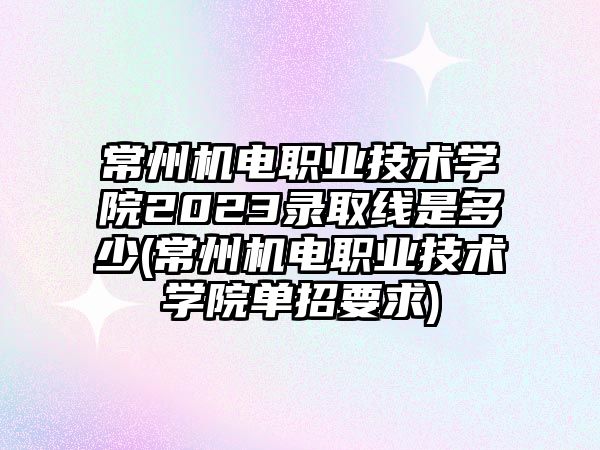 常州机电职业技术学院2023录取线是多少(常州机电职业技术学院单招要求)